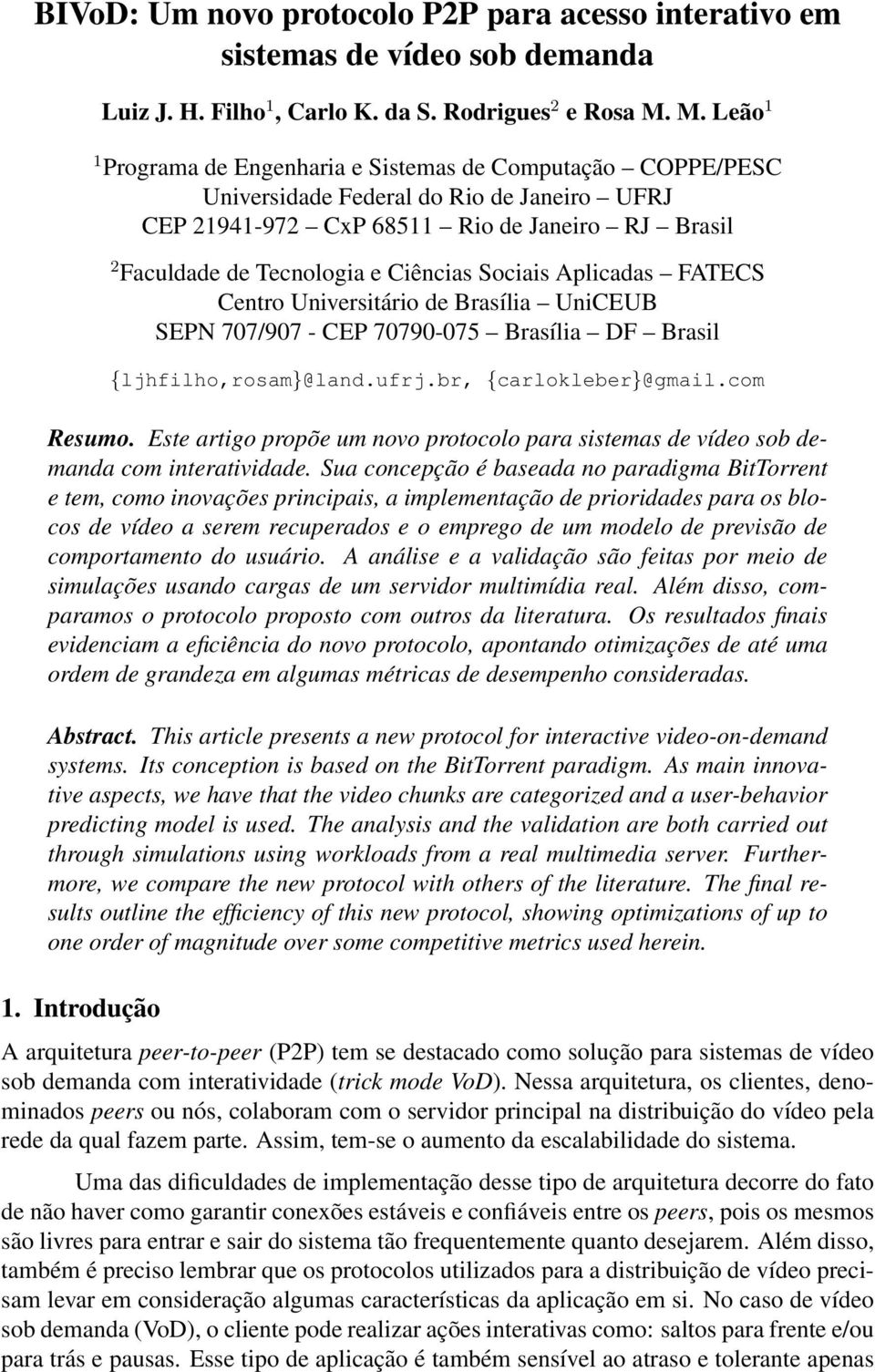 BIVoD: Um novo protocolo P2P para acesso interativo em sistemas de vídeo sob demanda

Luiz J. H. Filho$^1$, Carlo K. da S. Rodrigues$^2$ e Rosa M. M. Leão$^1$

$^1$Programa de Engenharia e Sistemas de Computação – COPPE/PESC
Universidade Federal do Rio de Janeiro – UFRJ
CEP 21941-972 – CxP 68511 – Rio de Janeiro – RJ – Brasil

$^2$Faculdade de Tecnologia e Ciências Sociais Aplicadas – FATECS
Centro Universitário de Brasília – UniCEUB
SEPN 707/907 - CEP 70790-075 – Brasília – DF – Brasil

{ljhfilho,rosam}@land.ufrj.br, {carlokleber}@gmail.com

Resumo. Este artigo propõe um novo protocolo para sistemas de vídeo sob demanda com interatividade. Sua concepção é baseada no paradigma BitTorrent e tem, como inovações principais, a implementação de prioridades para os blocos de vídeo a serem recuperados e o emprego de um modelo de previsão de comportamento do usuário. A análise e a validação são feitas por meio de simulações usando cargas de um servidor multimídia real. Além disso, comparamos o protocolo proposto com outros da literatura. Os resultados finais evidenciam a eficiência do novo protocolo, apontando otimizações de até uma ordem de grandeza em algumas métricas de desempenho consideradas.

Abstract. This article presents a new protocol for interactive video-on-demand systems. Its conception is based on the BitTorrent paradigm. As main innovative aspects, we have that the video chunks are categorized and a user-behavior predicting model is used. The analysis and the validation are both carried out through simulations using workloads from a real multimedia server. Furthermore, we compare the new protocol with others of the literature. The final results outline the efficiency of this new protocol, showing optimizations of up to one order of magnitude over some competitive metrics used herein.

1. Introdução

A arquitetura peer-to-peer (P2P) tem se destacado como solução para sistemas de vídeo sob demanda com interatividade (trick mode VoD). Nessa arquitetura, os clientes, denominados peers ou nós, colaboram com o servidor principal na distribuição do vídeo pela rede da qual fazem parte. Assim, tem-se o aumento da escalabilidade do sistema.

Uma das dificuldades de implementação desse tipo de arquitetura decorre do fato de não haver como garantir conexões estáveis e confiáveis entre os peers, pois os mesmos são livres para entrar e sair do sistema tão frequentemente quanto desejarem. Além disso, também é preciso lembrar que os protocolos utilizados para a distribuição de vídeo precisam levar em consideração algumas características da aplicação em si. No caso de vídeo sob demanda (VoD), o cliente pode realizar ações interativas como: saltos para frente e/ou para trás e pausas. Esse tipo de aplicação é também sensível ao atraso e tolerante apenas